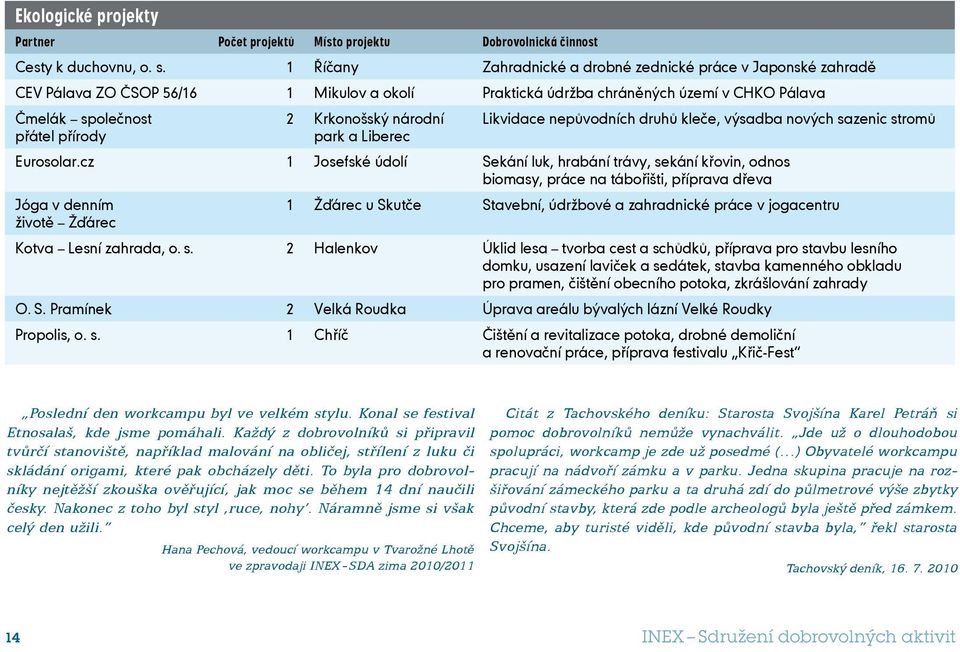 Ekologické projekty

| Partner | Počet projektů | Místo projektu | Dobrovolnická činnost |
|---|---|---|---|
| Cesty k duchovnu, o. s. | 1 | Říčany | Zahradnické a drobné zednické práce v Japonské zahradě |
| CEV Pálava ZO ČSOP 56/16 | 1 | Mikulov a okolí | Praktická údržba chráněných území v CHKO Pálava |
| Čmelák – společnost přátel přírody | 2 | Krkonošský národní park a Liberec | Likvidace nepůvodních druhů kleče, výsadba nových sazenic stromů |
| Eurosolar.cz | 1 | Josefské údolí | Sekání luk, hrabání trávy, sekání křovin, odnos biomasy, práce na tábořišti, příprava dřeva |
| Jóga v denním životě – Žďárec | 1 | Žďárec u Skutče | Stavební, údržbové a zahradnické práce v jogacentru |
| Kotva – Lesní zahrada, o. s. | 2 | Halenkov | Úklid lesa – tvorba cest a schůdků, příprava pro stavbu lesního domku, usazení laviček a sedátek, stavba kamenného obkladu pro pramen, čištění obecního potoka, zkrášlování zahrady |
| O. S. Pramínek | 2 | Velká Roudka | Úprava areálu bývalých lázní Velké Roudky |
| Propolis, o. s. | 1 | Chříč | Čištění a revitalizace potoka, drobné demoliční a renovační práce, příprava festivalu „Křič-Fest" |

„Poslední den workcampu byl ve velkém stylu. Konal se festival Etnosalaš, kde jsme pomáhali. Každý z dobrovolníků si připravil tvůrčí stanoviště, například malování na obličej, střílení z luku či skládání origami, které pak obcházely děti. To byla pro dobrovolníky nejtěžší zkouška ověřující, jak moc se během 14 dní naučili česky. Nakonec z toho byl styl ‚ruce, nohy'. Náramně jsme si však celý den užili."

Hana Pechová, vedoucí workcampu v Tvarožné Lhotě ve zpravodaji INEX-SDA zima 2010/2011

Citát z Tachovského deníku: Starosta Svojšína Karel Petráň si pomoc dobrovolníků nemůže vynachválit. „Jde už o dlouhodobou spolupráci, workcamp je zde už posedmé (…) Obyvatelé workcampu pracují na nádvoří zámku a v parku. Jedna skupina pracuje na rozšiřování zámeckého parku a ta druhá zdí do půlmetrové výše zbytky původní stavby, která zde podle archeologů byla ještě před zámkem. Chceme, aby turisté viděli, kde původní stavba byla," řekl starosta Svojšína.

Tachovský deník, 16. 7. 2010

14

INEX – Sdružení dobrovolných aktivit